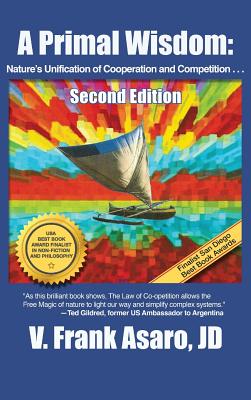 A Primal Wisdom:

Nature's Unification of Cooperation and Competition . . .

Second Edition

USA BEST BOOK AWARD FINALIST IN NON-FICTION AND PHILOSOPHY

Finalist San Diego Best Book Awards

"As this brilliant book shows, The Law of Co-opetition allows the Free Magic of nature to light our way and simplify complex systems."
—Ted Gildred, former US Ambassador to Argentina

V. Frank Asaro, JD